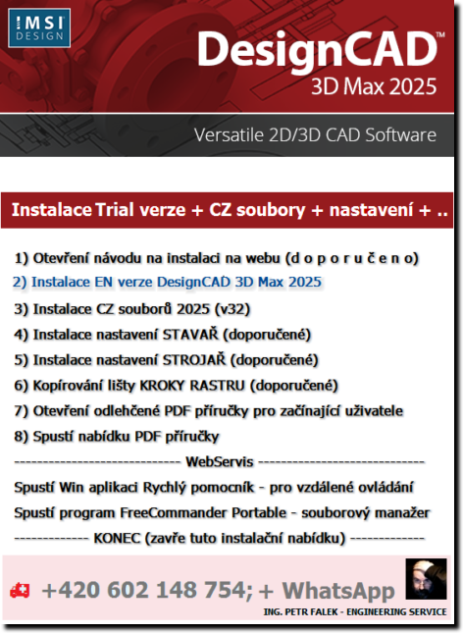 IMSI DESIGN

DesignCAD™
3D Max 2025

Versatile 2D/3D CAD Software

Instalace Trial verze + CZ soubory + nastavení + ..

1) Otevření návodu na instalaci na webu (d o p o r u č e n o)
2) Instalace EN verze DesignCAD 3D Max 2025
3) Instalace CZ souborů 2025 (v32)
4) Instalace nastavení STAVAŘ (doporučené)
5) Instalace nastavení STROJAŘ (doporučené)
6) Kopírování lišty KROKY RASTRU (doporučené)
7) Otevření odlehčené PDF příručky pro začínající uživatele
8) Spustí nabídku PDF příručky
----------------------------- WebServis -----------------------------
Spustí Win aplikaci Rychlý pomocník - pro vzdálené ovládání
Spustí program FreeCommander Portable - souborový manažer
------------- KONEC (zavře tuto instalační nabídku) -------------

+420 602 148 754; + WhatsApp
ING. PETR FALEK - ENGINEERING SERVICE